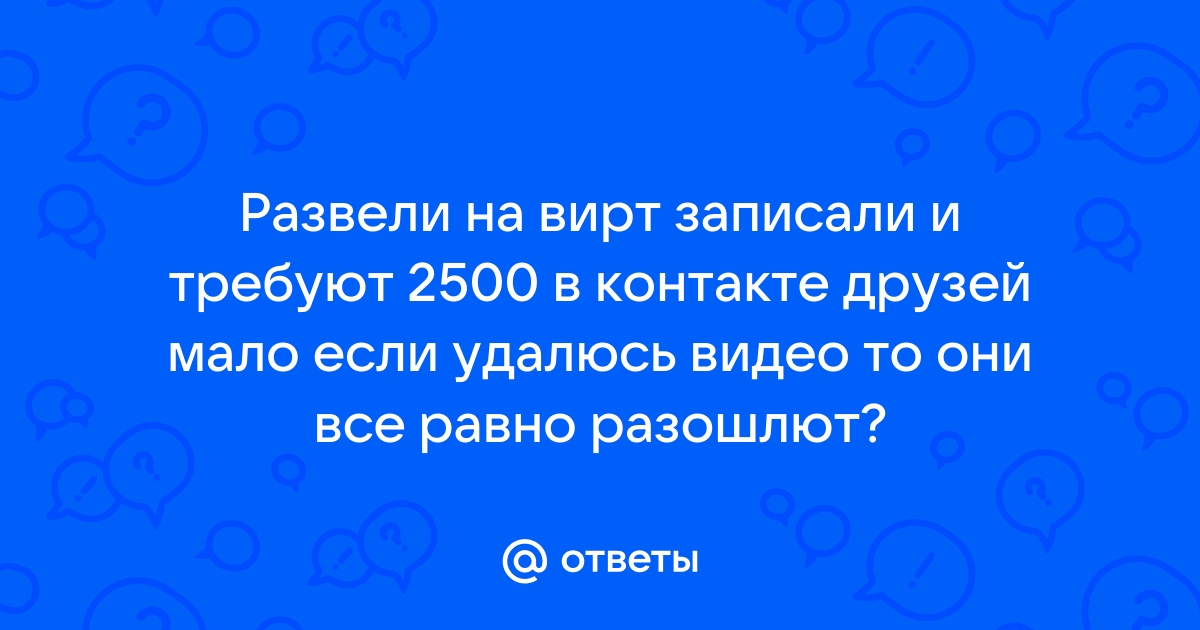 Развели на вирт записали и требуют 2500 в контакте друзей мало если удалюсь видео то они все равно разошлют?

@ ответы